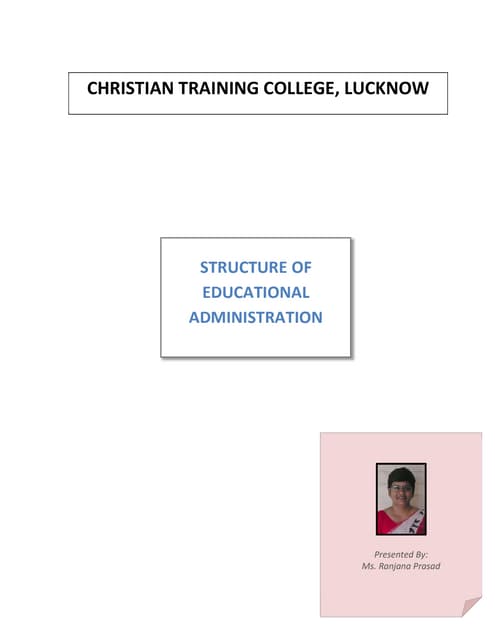 CHRISTIAN TRAINING COLLEGE, LUCKNOW

STRUCTURE OF EDUCATIONAL ADMINISTRATION

Presented By:
Ms. Ranjana Prasad